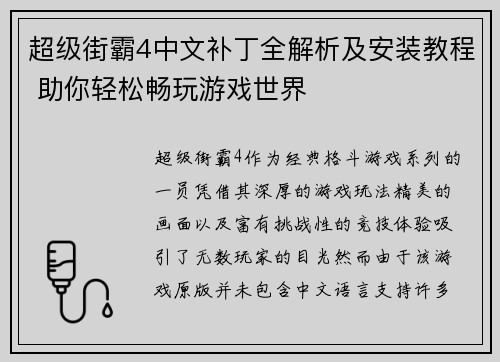 超级街霸4中文补丁全解析及安装教程 助你轻松畅玩游戏世界

超级街霸4作为经典格斗游戏系列的一员凭借其深厚的游戏玩法精美的画面以及富有挑战性的竞技体验吸引了无数玩家的目光然而由于该游戏原版并未包含中文语言支持许多